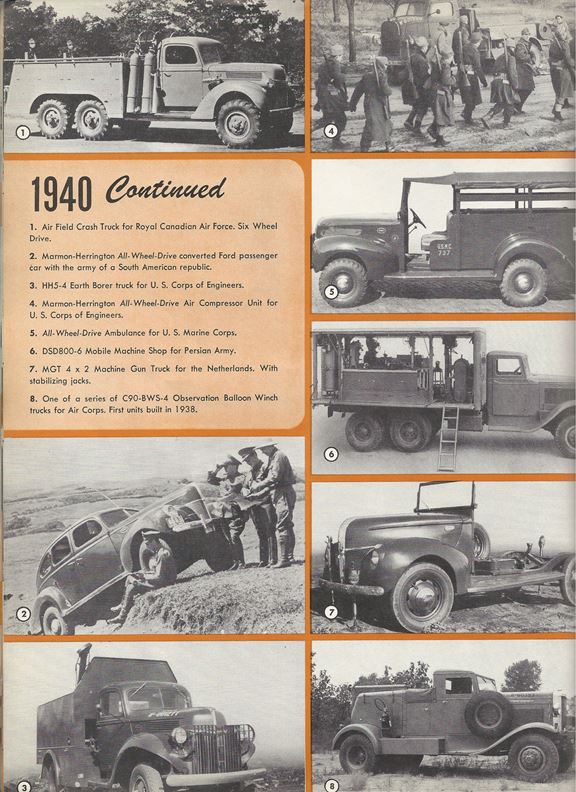 1

4

1940 Continued

1. Air Field Crash Truck for Royal Canadian Air Force. Six Wheel Drive.

2. Marmon-Herrington All-Wheel-Drive converted Ford passenger car with the army of a South American republic.

3. HH5-4 Earth Borer truck for U. S. Corps of Engineers.

4. Marmon-Herrington All-Wheel-Drive Air Compressor Unit for U. S. Corps of Engineers.

5. All-Wheel-Drive Ambulance for U. S. Marine Corps.

6. DSD800-6 Mobile Machine Shop for Persian Army.

7. MGT 4 x 2 Machine Gun Truck for the Netherlands. With stabilizing jacks.

8. One of a series of C90-BWS-4 Observation Balloon Winch trucks for Air Corps. First units built in 1938.

USMC 737

5

6

2

7

3

8